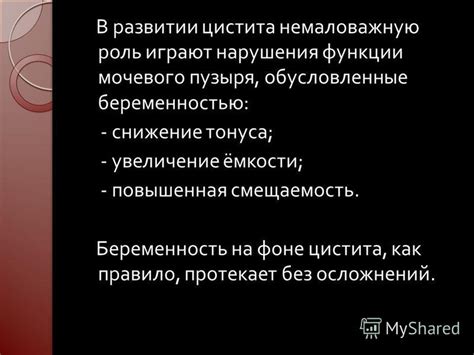 В развитии цистита немаловажную роль играют нарушения функции мочевого пузыря, обусловленные беременностью:
- снижение тонуса;
- увеличение ёмкости;
- повышенная смещаемость.

Беременность на фоне цистита, как правило, протекает без осложнений.

MyShared